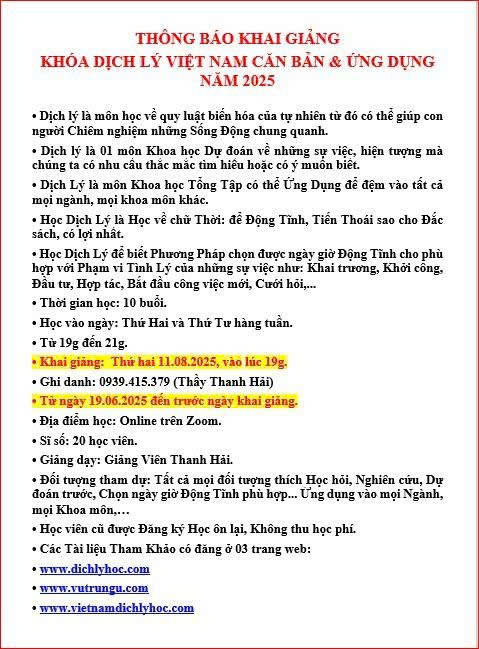 THÔNG BÁO KHAI GIẢNG
KHÓA DỊCH LÝ VIỆT NAM CĂN BẢN & ỨNG DỤNG
NĂM 2025

• Dịch lý là môn học về quy luật biến hóa của tự nhiên từ đó có thể giúp con người Chiêm nghiệm những Sống Động chung quanh.

• Dịch lý là 01 môn Khoa học Dự đoán về những sự việc, hiện tượng mà chúng ta có nhu cầu thắc mắc tìm hiểu hoặc có ý muốn biết.

• Dịch Lý là môn Khoa học Tổng Tập có thể Ứng Dụng để đệm vào tất cả mọi ngành, mọi khoa môn khác.

• Học Dịch Lý là Học về chữ Thời: để Động Tĩnh, Tiến Thoái sao cho Đắc sách, có lợi nhất.

• Học Dịch Lý để biết Phương Pháp chọn được ngày giờ Động Tĩnh cho phù hợp với Phạm vi Tình Lý của những sự việc như: Khai trương, Khởi công, Đầu tư, Hợp tác, Bắt đầu công việc mới, Cưới hỏi,...

• Thời gian học: 10 buổi.

• Học vào ngày: Thứ Hai và Thứ Tư hàng tuần.

• Từ 19g đến 21g.

• Khai giảng: Thứ hai 11.08.2025, vào lúc 19g.

• Ghi danh: 0939.415.379 (Thầy Thanh Hải)

• Từ ngày 19.06.2025 đến trước ngày khai giảng.

• Địa điểm học: Online trên Zoom.

• Sĩ số: 20 học viên.

• Giảng dạy: Giảng Viên Thanh Hải.

• Đối tượng tham dự: Tất cả mọi đối tượng thích Học hỏi, Nghiên cứu, Dự đoán trước, Chọn ngày giờ Động Tĩnh phù hợp... Ứng dụng vào mọi Ngành, mọi Khoa môn,…

• Học viên cũ được Đăng ký Học ôn lại, Không thu học phí.

• Các Tài liệu Tham Khảo có đăng ở 03 trang web:

• www.dichlyhoc.com

• www.vutrungu.com

• www.vietnamdichlyhoc.com